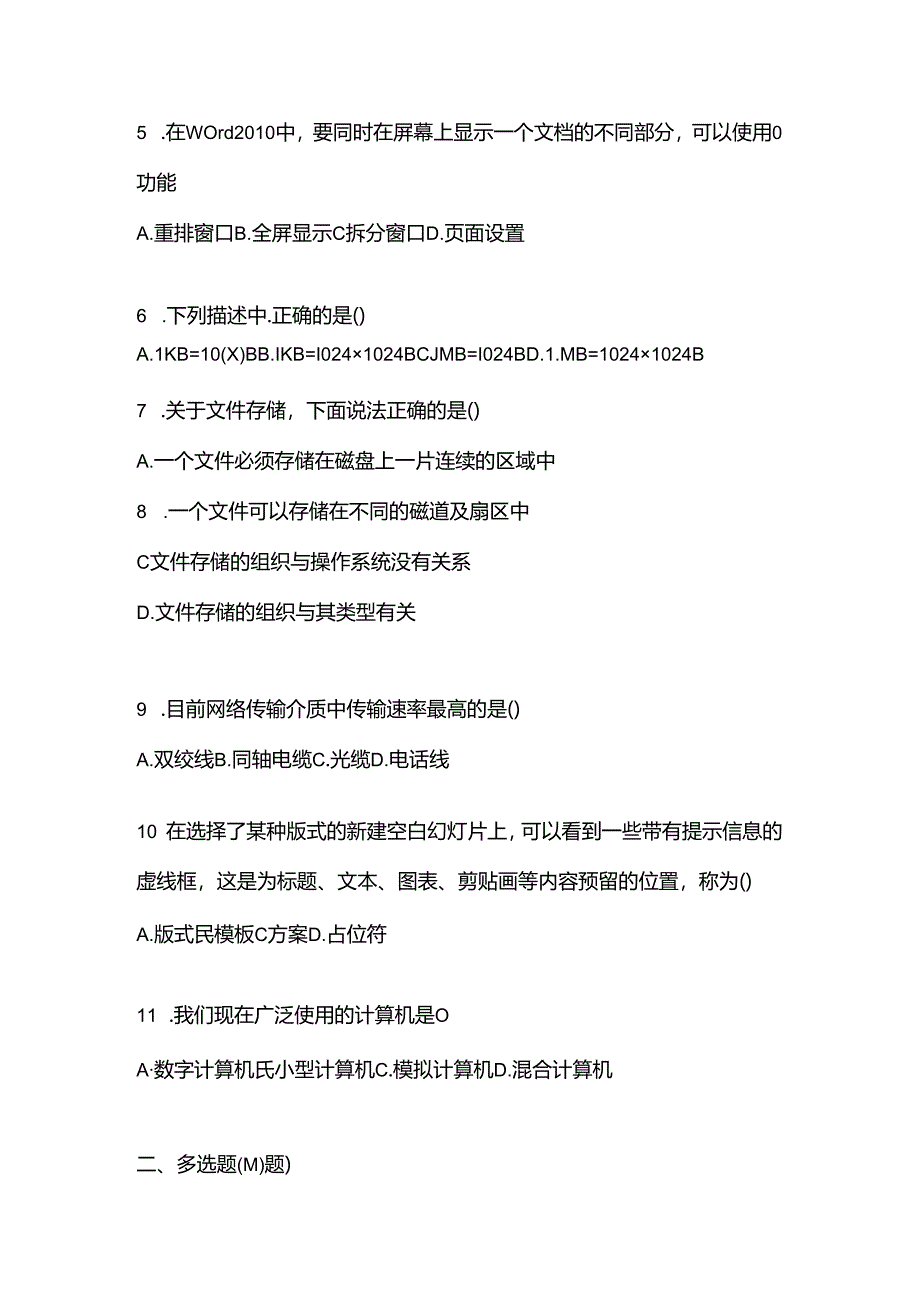 5 .在WOrd2010中，要同时在屏幕上显示一个文档的不同部分，可以使用0功能

A.重排窗口B.全屏显示C拆分窗口D.页面设置

6 .下列描述中.正确的是()

A.1KB=10(X)BB.IKB=I024×1024BCJMB=I024BD.1.MB=1024×1024B

7 .关于文件存储，下面说法正确的是()

A.一个文件必须存储在磁盘上一片连续的区域中

8 .一个文件可以存储在不同的磁道及扇区中

C文件存储的组织与操作系统没有关系

D.文件存储的组织与其类型有关

9 .目前网络传输介质中传输速率最高的是()

A.双绞线B.同轴电缆C.光缆D.电话线

10 在选择了某种版式的新建空白幻灯片上，可以看到一些带有提示信息的虚线框，这是为标题、文本、图表、剪贴画等内容预留的位置，称为()

A.版式民模板C方案D.占位符

11 .我们现在广泛使用的计算机是O

A·数字计算机氏小型计算机C.模拟计算机D.混合计算机

二、多选题(M)题)